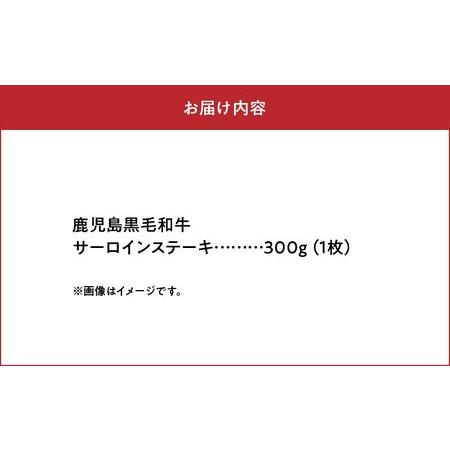 お届け内容

鹿児島黒毛和牛
サーロインステーキ………300g（1枚）

※画像はイメージです。